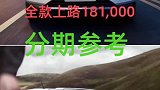 全款上路181,000

分期参考